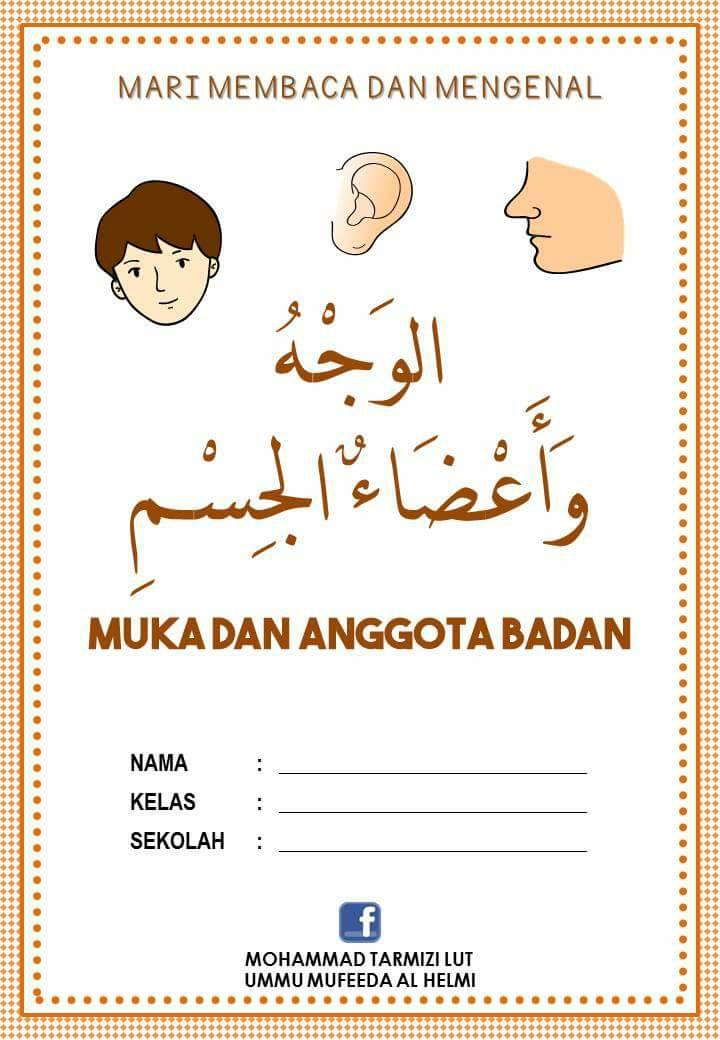 MARI MEMBACA DAN MENGENAL

الوَجْهُ
وَأَعْضَاءُ الجِسْمِ

MUKA DAN ANGGOTA BADAN

NAMA :
KELAS :
SEKOLAH :

f

MOHAMMAD TARMIZI LUT
UMMU MUFEEDA AL HELMI